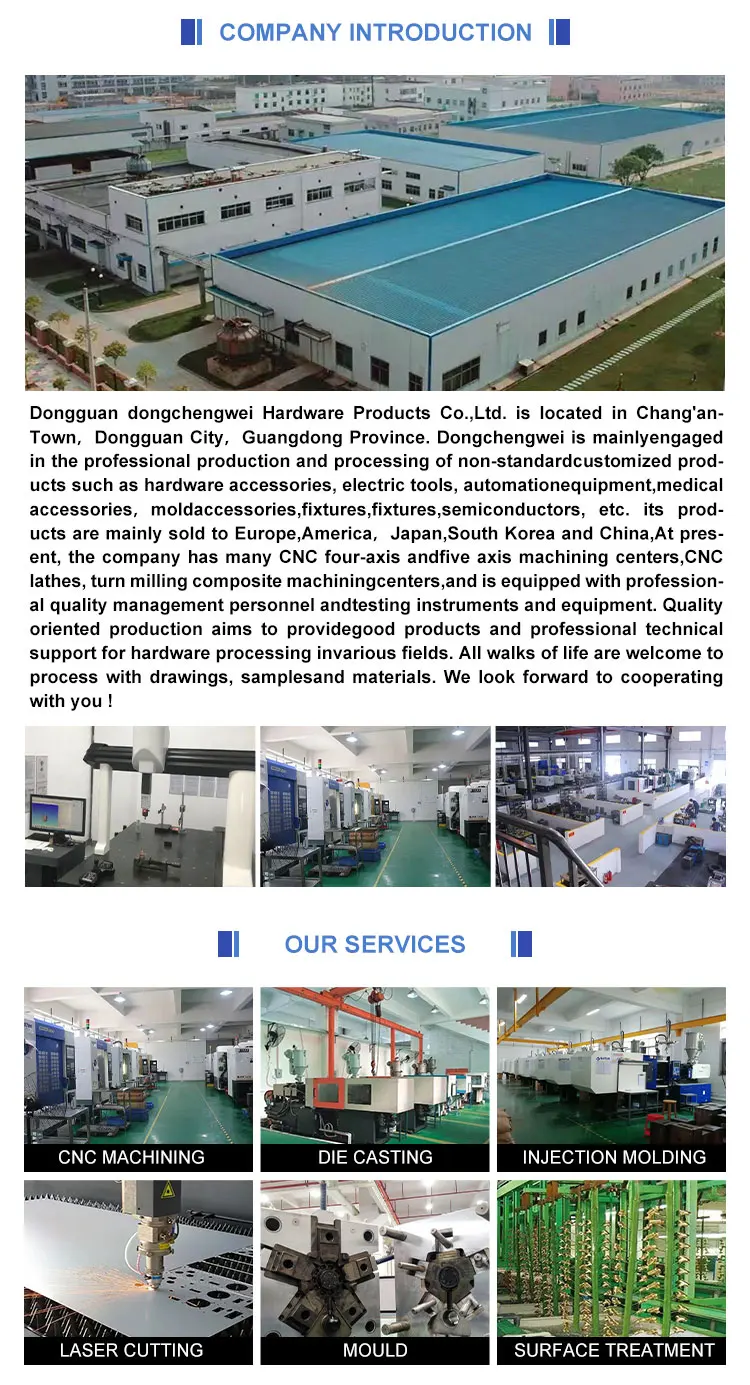 COMPANY INTRODUCTION

Dongguan dongchengwei Hardware Products Co.,Ltd. is located in Chang'an-Town, Dongguan City, Guangdong Province. Dongchengwei is mainlyengaged in the professional production and processing of non-standardcustomized products such as hardware accessories, electric tools, automationequipment,medical accessories, moldaccessories,fixtures,fixtures,semiconductors, etc. its products are mainly sold to Europe,America, Japan,South Korea and China,At present, the company has many CNC four-axis andfive axis machining centers,CNC lathes, turn milling composite machiningcenters,and is equipped with professional quality management personnel andtesting instruments and equipment. Quality oriented production aims to providegood products and professional technical support for hardware processing invarious fields. All walks of life are welcome to process with drawings, samplesand materials. We look forward to cooperating with you !

OUR SERVICES

CNC MACHINING

DIE CASTING

INJECTION MOLDING

LASER CUTTING

MOULD

SURFACE TREATMENT